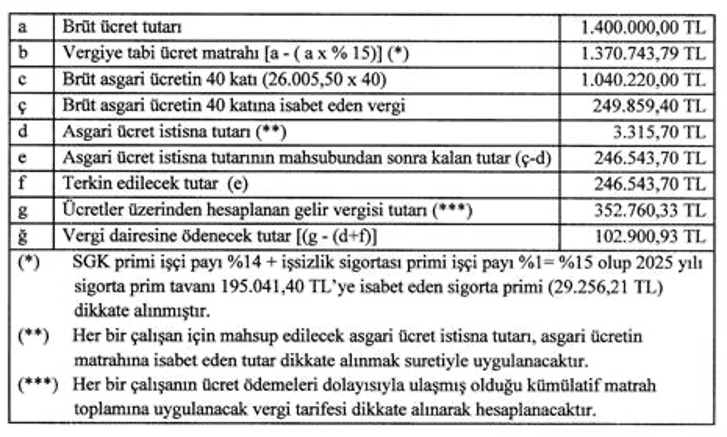 | a | Brüt ücret tutarı | 1.400.000,00 TL |
|---|---|---|
| b | Vergiye tabi ücret matrahı [a - ( a x % 15)] (*) | 1.370.743,79 TL |
| c | Brüt asgari ücretin 40 katı (26.005,50 x 40) | 1.040.220,00 TL |
| ç | Brüt asgari ücretin 40 katına isabet eden vergi | 249.859,40 TL |
| d | Asgari ücret istisna tutarı (**) | 3.315,70 TL |
| e | Asgari ücret istisna tutarının mahsubundan sonra kalan tutar (ç-d) | 246.543,70 TL |
| f | Terkin edilecek tutar (e) | 246.543,70 TL |
| g | Ücretler üzerinden hesaplanan gelir vergisi tutarı (***) | 352.760,33 TL |
| ğ | Vergi dairesine ödenecek tutar [(g - (d+f)] | 102.900,93 TL |

(*) SGK primi işçi payı %14 + işsizlik sigortası primi işçi payı %1= %15 olup 2025 yılı sigorta prim tavanı 195.041,40 TL'ye isabet eden sigorta primi (29.256,21 TL) dikkate alınmıştır.

(**) Her bir çalışan için mahsup edilecek asgari ücret istisna tutarı, asgari ücretin matrahına isabet eden tutar dikkate alınmak suretiyle uygulanacaktır.

(***) Her bir çalışanın ücret ödemeleri dolayısıyla ulaşmış olduğu kümülatif matrah toplamına uygulanacak vergi tarifesi dikkate alınarak hesaplanacaktır.